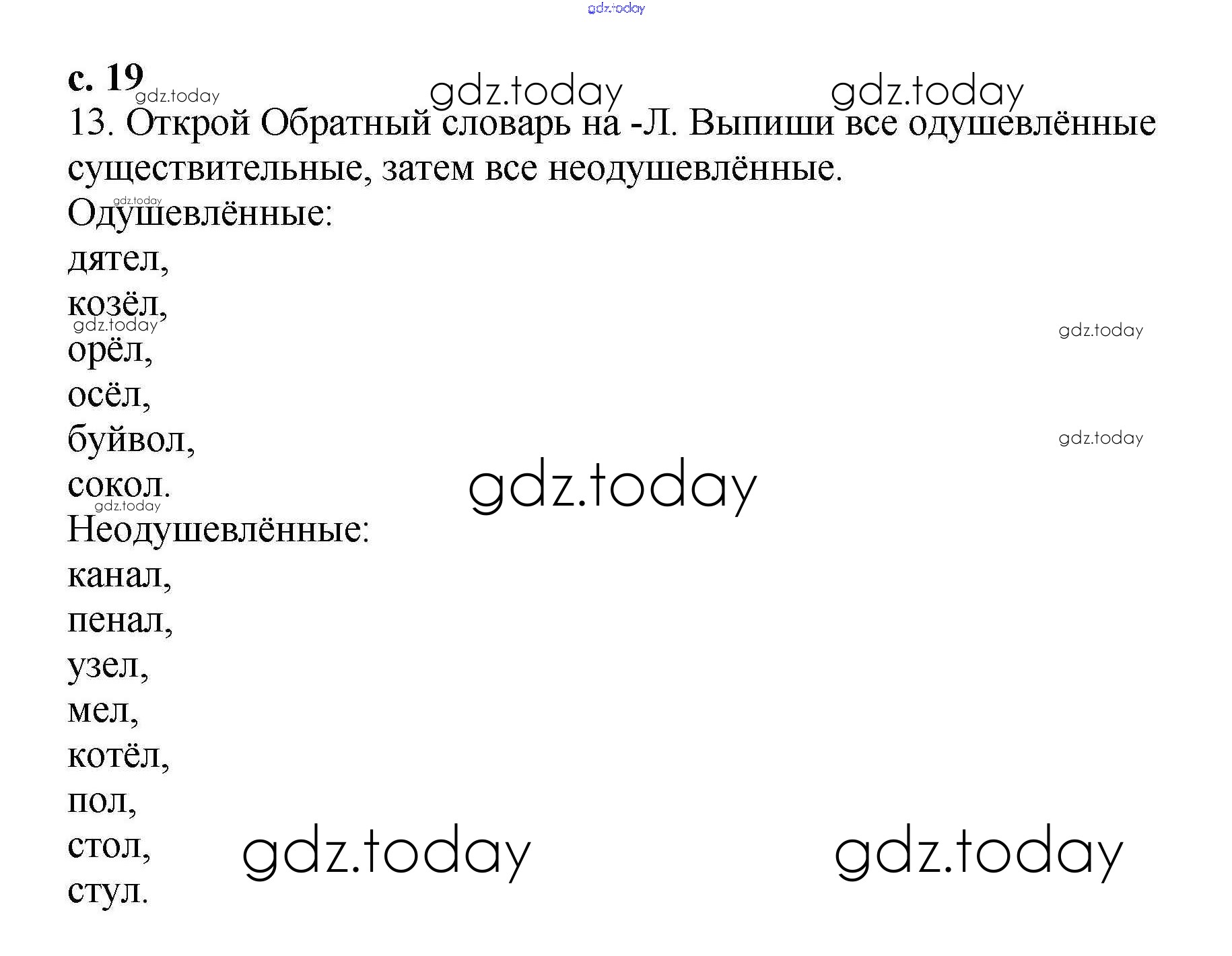 с. 19

13. Открой Обратный словарь на -Л. Выпиши все одушевлённые существительные, затем все неодушевлённые.

Одушевлённые:
дятел,
козёл,
орёл,
осёл,
буйвол,
сокол.

Неодушевлённые:
канал,
пенал,
узел,
мел,
котёл,
пол,
стол,
стул.

gdz.today